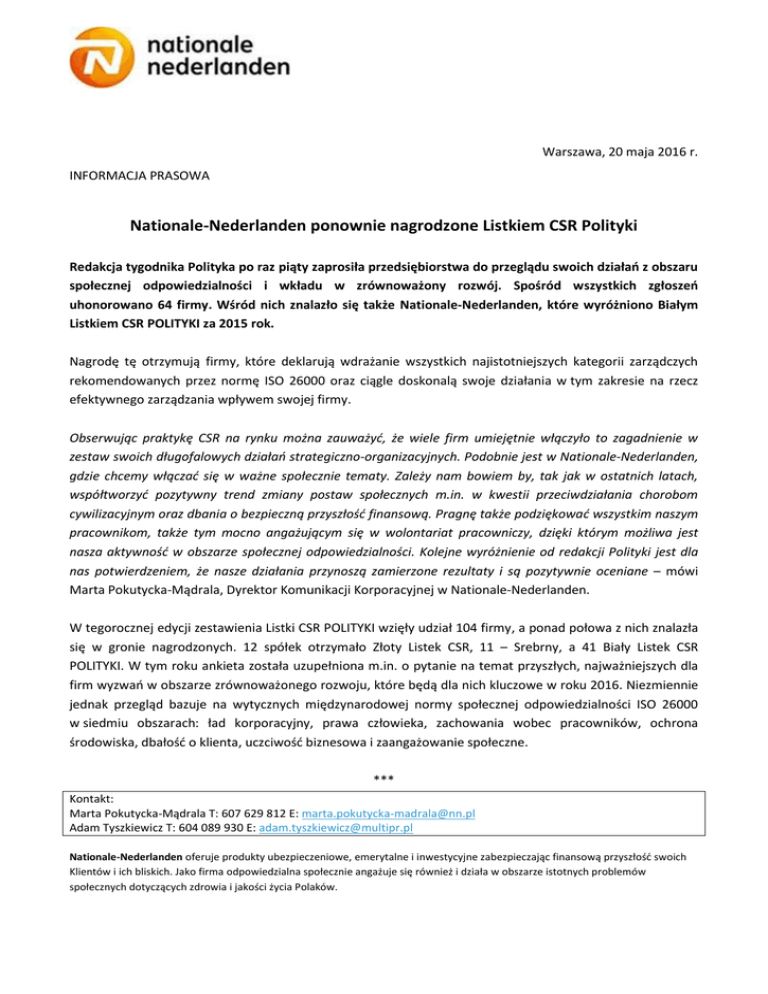 nationale nederlanden

Warszawa, 20 maja 2016 r.

INFORMACJA PRASOWA

Nationale-Nederlanden ponownie nagrodzone Listkiem CSR Polityki

Redakcja tygodnika Polityka po raz piąty zaprosiła przedsiębiorstwa do przeglądu swoich działań z obszaru społecznej odpowiedzialności i wkładu w zrównoważony rozwój. Spośród wszystkich zgłoszeń uhonorowano 64 firmy. Wśród nich znalazło się także Nationale-Nederlanden, które wyróżniono Białym Listkiem CSR POLITYKI za 2015 rok.

Nagrodę tę otrzymują firmy, które deklarują wdrażanie wszystkich najistotniejszych kategorii zarządczych rekomendowanych przez normę ISO 26000 oraz ciągle doskonalą swoje działania w tym zakresie na rzecz efektywnego zarządzania wpływem swojej firmy.

Obserwując praktykę CSR na rynku można zauważyć, że wiele firm umiejętnie włączyło to zagadnienie w zestaw swoich długofalowych działań strategiczno-organizacyjnych. Podobnie jest w Nationale-Nederlanden, gdzie chcemy włączać się w ważne społecznie tematy. Zależy nam bowiem by, tak jak w ostatnich latach, współtworzyć pozytywny trend zmiany postaw społecznych m.in. w kwestii przeciwdziałania chorobom cywilizacyjnym oraz dbania o bezpieczną przyszłość finansową. Pragnę także podziękować wszystkim naszym pracownikom, także tym mocno angażującym się w wolontariat pracowniczy, dzięki którym możliwa jest nasza aktywność w obszarze społecznej odpowiedzialności. Kolejne wyróżnienie od redakcji Polityki jest dla nas potwierdzeniem, że nasze działania przynoszą zamierzone rezultaty i są pozytywnie oceniane – mówi Marta Pokutycka-Mądrala, Dyrektor Komunikacji Korporacyjnej w Nationale-Nederlanden.

W tegorocznej edycji zestawienia Listki CSR POLITYKI wzięły udział 104 firmy, a ponad połowa z nich znalazła się w gronie nagrodzonych. 12 spółek otrzymało Złoty Listek CSR, 11 – Srebrny, a 41 Biały Listek CSR POLITYKI. W tym roku ankieta została uzupełniona m.in. o pytanie na temat przyszłych, najważniejszych dla firm wyzwań w obszarze zrównoważonego rozwoju, które będą dla nich kluczowe w roku 2016. Niezmiennie jednak przegląd bazuje na wytycznych międzynarodowej normy społecznej odpowiedzialności ISO 26000 w siedmiu obszarach: ład korporacyjny, prawa człowieka, zachowania wobec pracowników, ochrona środowiska, dbałość o klienta, uczciwość biznesowa i zaangażowanie społeczne.

***

Kontakt:
Marta Pokutycka-Mądrala T: 607 629 812 E: marta.pokutycka-madrala@nn.pl
Adam Tyszkiewicz T: 604 089 930 E: adam.tyszkiewicz@multipr.pl

Nationale-Nederlanden oferuje produkty ubezpieczeniowe, emerytalne i inwestycyjne zabezpieczając finansową przyszłość swoich Klientów i ich bliskich. Jako firma odpowiedzialna społecznie angażuje się również i działa w obszarze istotnych problemów społecznych dotyczących zdrowia i jakości życia Polaków.